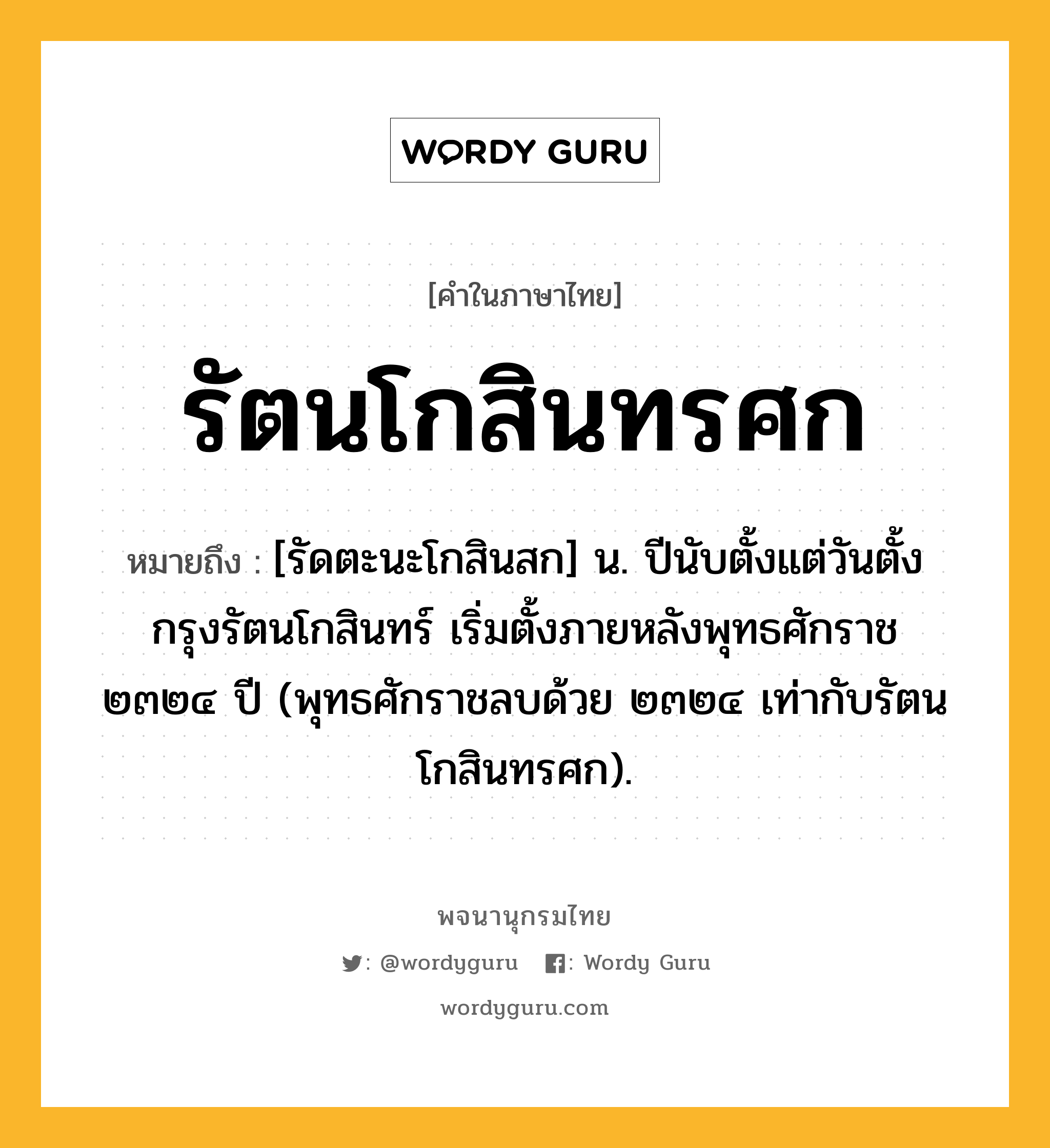 WORDY GURU

[คำในภาษาไทย]

รัตนโกสินทรศก

หมายถึง : [รัดตะนะโกสินสก] น. ปีนับตั้งแต่วันตั้งกรุงรัตนโกสินทร์ เริ่มตั้งภายหลังพุทธศักราช ๒๓๒๔ ปี (พุทธศักราชลบด้วย ๒๓๒๔ เท่ากับรัตนโกสินทรศก).

พจนานุกรมไทย

: @wordyguru : Wordy Guru

wordyguru.com